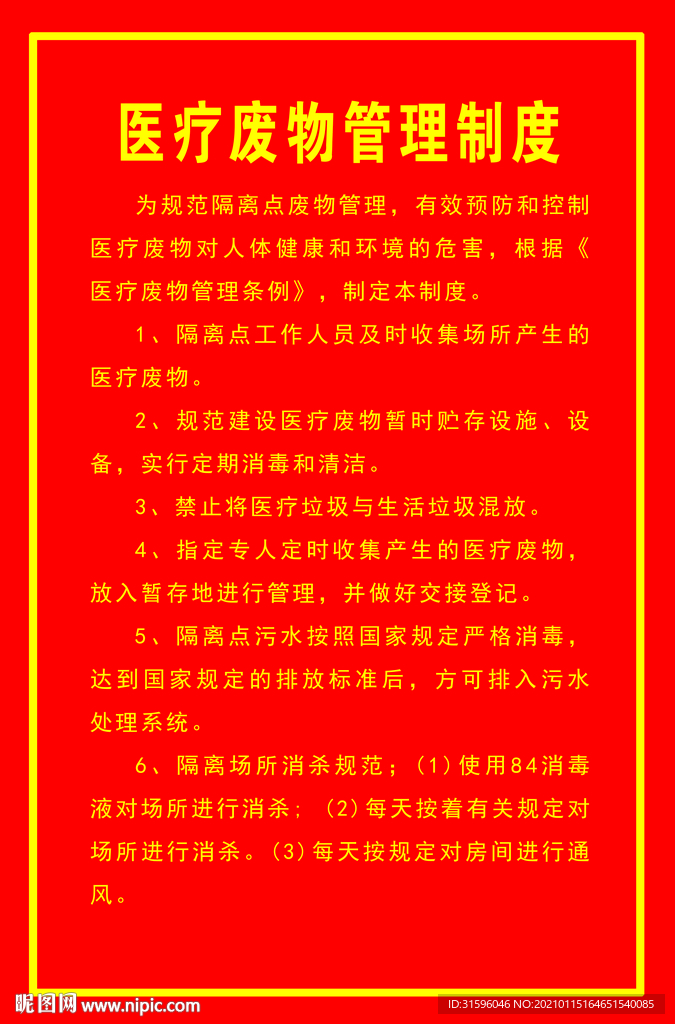 医疗废物管理制度

为规范隔离点废物管理，有效预防和控制医疗废物对人体健康和环境的危害，根据《医疗废物管理条例》，制定本制度。

1、隔离点工作人员及时收集场所产生的医疗废物。

2、规范建设医疗废物暂时贮存设施、设备，实行定期消毒和清洁。

3、禁止将医疗垃圾与生活垃圾混放。

4、指定专人定时收集产生的医疗废物，放入暂存地进行管理，并做好交接登记。

5、隔离点污水按照国家规定严格消毒，达到国家规定的排放标准后，方可排入污水处理系统。

6、隔离场所消杀规范；(1)使用84消毒液对场所进行消杀；(2)每天按着有关规定对场所进行消杀。(3)每天按规定对房间进行通风。

昵图网 www.nipic.com

ID:31596046 NO:20210115164651540085